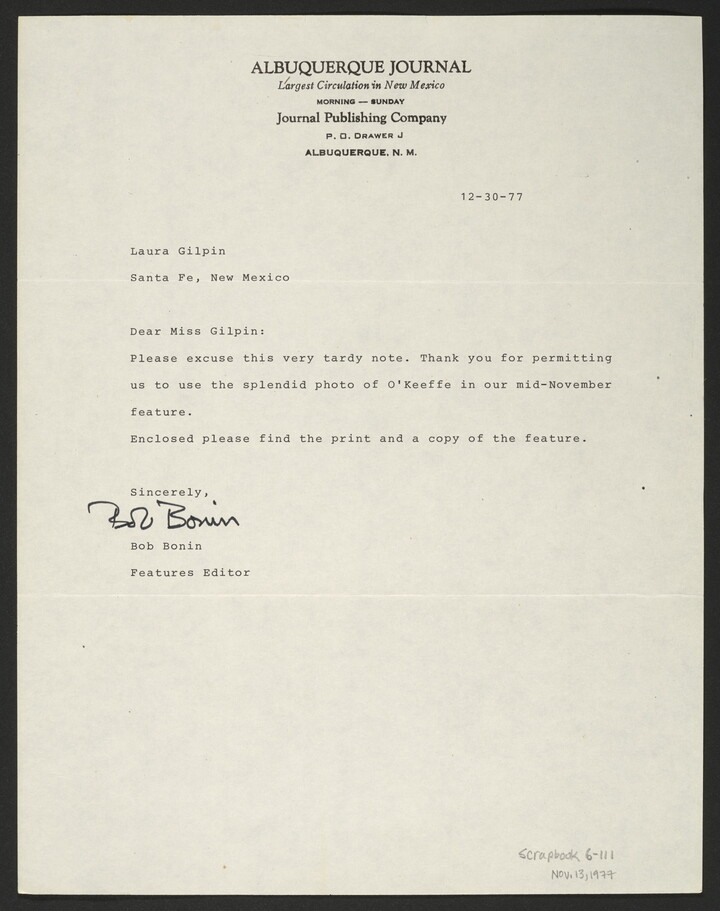 ALBUQUERQUE JOURNAL
Largest Circulation in New Mexico
MORNING — SUNDAY
Journal Publishing Company
P. O. DRAWER J
ALBUQUERQUE, N. M.

12-30-77

Laura Gilpin

Santa Fe, New Mexico

Dear Miss Gilpin:

Please excuse this very tardy note. Thank you for permitting us to use the splendid photo of O'Keeffe in our mid-November feature.

Enclosed please find the print and a copy of the feature.

Sincerely,

Bob Bonin

Bob Bonin

Features Editor

Scrapbook 6-111
NOV. 13, 1977